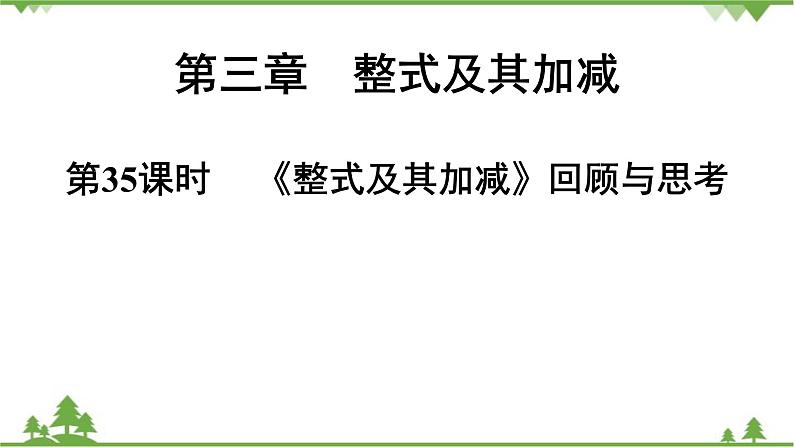 第三章　整式及其加减

第35课时　《整式及其加减》回顾与思考